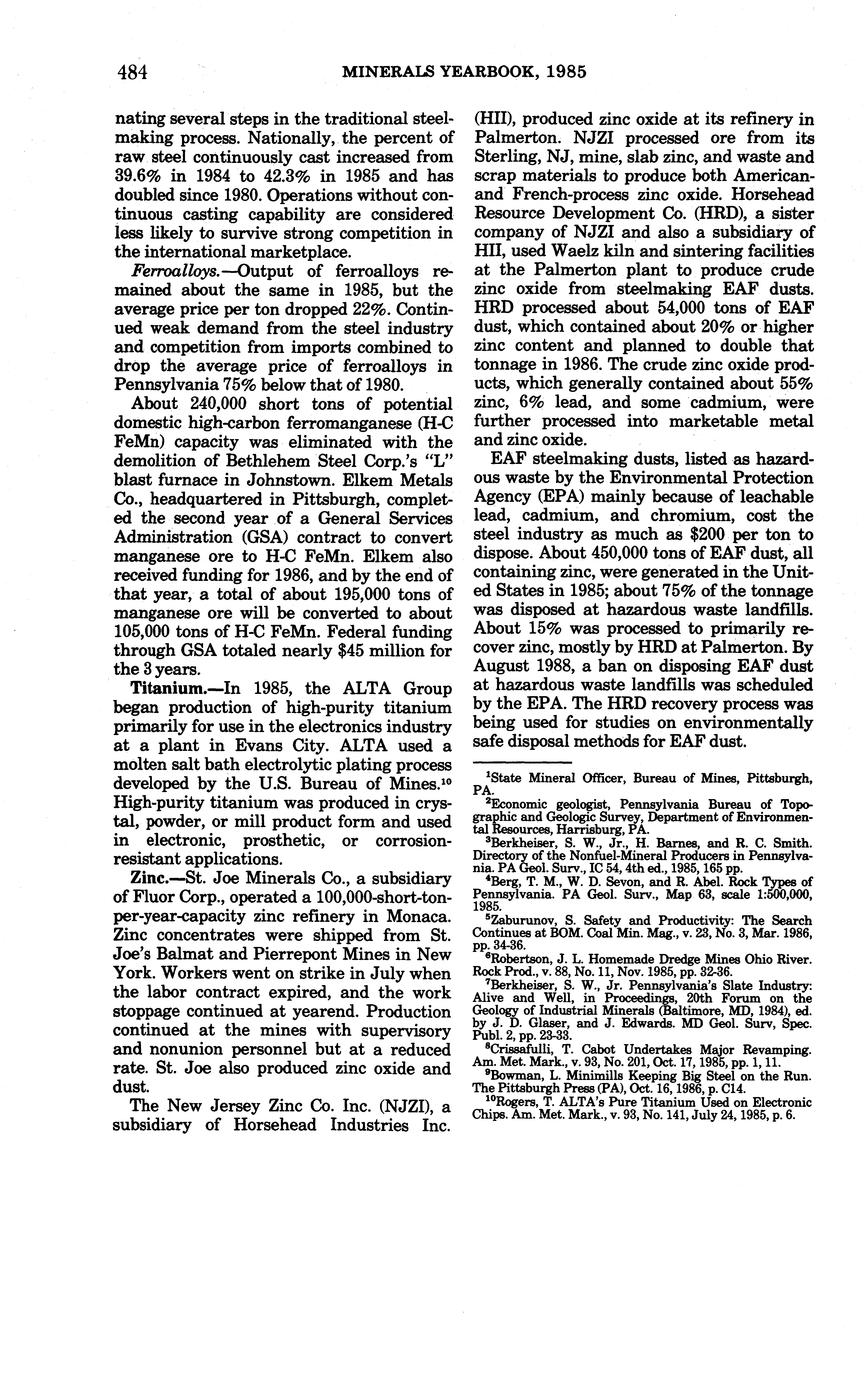 484 MINERALS YEARBOOK, 1985

nating several steps in the traditional steelmaking process. Nationally, the percent of raw steel continuously cast increased from 39.6% in 1984 to 42.3% in 1985 and has doubled since 1980. Operations without continuous casting capability are considered less likely to survive strong competition in the international marketplace.

Ferroalloys.—Output of ferroalloys remained about the same in 1985, but the average price per ton dropped 22%. Continued weak demand from the steel industry and competition from imports combined to drop the average price of ferroalloys in Pennsylvania 75% below that of 1980.

About 240,000 short tons of potential domestic high-carbon ferromanganese (H-C FeMn) capacity was eliminated with the demolition of Bethlehem Steel Corp.'s "L" blast furnace in Johnstown. Elkem Metals Co., headquartered in Pittsburgh, completed the second year of a General Services Administration (GSA) contract to convert manganese ore to H-C FeMn. Elkem also received funding for 1986, and by the end of that year, a total of about 195,000 tons of manganese ore will be converted to about 105,000 tons of H-C FeMn. Federal funding through GSA totaled nearly $45 million for the 3 years.

Titanium.—In 1985, the ALTA Group began production of high-purity titanium primarily for use in the electronics industry at a plant in Evans City. ALTA used a molten salt bath electrolytic plating process developed by the U.S. Bureau of Mines.$^{10}$ High-purity titanium was produced in crystal, powder, or mill product form and used in electronic, prosthetic, or corrosion-resistant applications.

Zinc.—St. Joe Minerals Co., a subsidiary of Fluor Corp., operated a 100,000-short-ton-per-year-capacity zinc refinery in Monaca. Zinc concentrates were shipped from St. Joe's Balmat and Pierrepont Mines in New York. Workers went on strike in July when the labor contract expired, and the work stoppage continued at yearend. Production continued at the mines with supervisory and nonunion personnel but at a reduced rate. St. Joe also produced zinc oxide and dust.

The New Jersey Zinc Co. Inc. (NJZI), a subsidiary of Horsehead Industries Inc. (HII), produced zinc oxide at its refinery in Palmerton. NJZI processed ore from its Sterling, NJ, mine, slab zinc, and waste and scrap materials to produce both American- and French-process zinc oxide. Horsehead Resource Development Co. (HRD), a sister company of NJZI and also a subsidiary of HII, used Waelz kiln and sintering facilities at the Palmerton plant to produce crude zinc oxide from steelmaking EAF dusts. HRD processed about 54,000 tons of EAF dust, which contained about 20% or higher zinc content and planned to double that tonnage in 1986. The crude zinc oxide products, which generally contained about 55% zinc, 6% lead, and some cadmium, were further processed into marketable metal and zinc oxide.

EAF steelmaking dusts, listed as hazardous waste by the Environmental Protection Agency (EPA) mainly because of leachable lead, cadmium, and chromium, cost the steel industry as much as $200 per ton to dispose. About 450,000 tons of EAF dust, all containing zinc, were generated in the United States in 1985; about 75% of the tonnage was disposed at hazardous waste landfills. About 15% was processed to primarily recover zinc, mostly by HRD at Palmerton. By August 1988, a ban on disposing EAF dust at hazardous waste landfills was scheduled by the EPA. The HRD recovery process was being used for studies on environmentally safe disposal methods for EAF dust.

$^1$State Mineral Officer, Bureau of Mines, Pittsburgh, PA.
$^2$Economic geologist, Pennsylvania Bureau of Topographic and Geologic Survey, Department of Environmental Resources, Harrisburg, PA.
$^3$Berkheiser, S. W., Jr., H. Barnes, and R. C. Smith. Directory of the Nonfuel-Mineral Producers in Pennsylvania. PA Geol. Surv., IC 54, 4th ed., 1985, 165 pp.
$^4$Berg, T. M., W. D. Sevon, and R. Abel. Rock Types of Pennsylvania. PA Geol. Surv., Map 63, scale 1:500,000, 1985.
$^5$Zaburunov, S. Safety and Productivity: The Search Continues at BOM. Coal Min. Mag., v. 23, No. 3, Mar. 1986, pp. 34-36.
$^6$Robertson, J. L. Homemade Dredge Mines Ohio River. Rock Prod., v. 88, No. 11, Nov. 1985, pp. 32-36.
$^7$Berkheiser, S. W., Jr. Pennsylvania's Slate Industry: Alive and Well, in Proceedings, 20th Forum on the Geology of Industrial Minerals (Baltimore, MD, 1984), ed. by J. D. Glaser, and J. Edwards. MD Geol. Surv, Spec. Publ. 2, pp. 23-33.
$^8$Crissafulli, T. Cabot Undertakes Major Revamping. Am. Met. Mark., v. 93, No. 201, Oct. 17, 1985, pp. 1, 11.
$^9$Bowman, L. Minimills Keeping Big Steel on the Run. The Pittsburgh Press (PA), Oct. 16, 1986, p. C14.
$^{10}$Rogers, T. ALTA's Pure Titanium Used on Electronic Chips. Am. Met. Mark., v. 93, No. 141, July 24, 1985, p. 6.